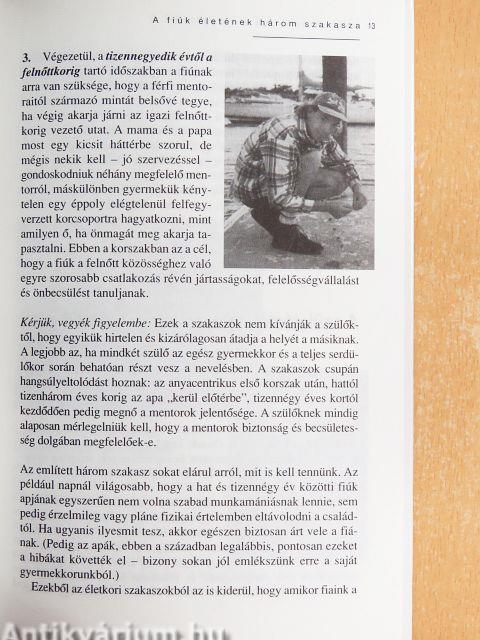 A fiúk életének három szakasza 13

3. Végezetül, a tizennegyedik évtől a felnőttkorig tartó időszakban a fiúnak arra van szüksége, hogy a férfi mentoraitól származó mintát belsővé tegye, ha végig akarja járni az igazi felnőttkorig vezető utat. A mama és a papa most egy kicsit háttérbe szorul, de mégis nekik kell – jó szervezéssel – gondoskodniuk néhány megfelelő mentorról, máskülönben gyermekük kénytelen egy éppoly elégtelenül felfegyverzett korcsoportra hagyatkozni, mint amilyen ő, ha önmagát meg akarja tapasztalni. Ebben a korszakban az a cél, hogy a fiúk a felnőtt közösséghez való egyre szorosabb csatlakozás révén jártasságokat, felelősségvállalást és önbecsülést tanuljanak.

Kérjük, vegyék figyelembe: Ezek a szakaszok nem kívánják a szülőktől, hogy egyikük hirtelen és kizárólagosan átadja a helyét a másiknak. A legjobb az, ha mindkét szülő az egész gyermekkor és a teljes serdülőkor során behatóan részt vesz a nevelésben. A szakaszok csupán hangsúlyeltolódást hoznak: az anyacentrikus első korszak után, hattól tizenhárom éves korig az apa „kerül előtérbe", tizennégy éves kortól kezdődően pedig megnő a mentorok jelentősége. A szülőknek mindig alaposan mérlegelniük kell, hogy a mentorok biztonság és becsületesség dolgában megfelelőek-e.

Az említett három szakasz sokat elárul arról, mit is kell tennünk. Az például napnál világosabb, hogy a hat és tizennégy év közötti fiúk apjának egyszerűen nem volna szabad munkamániásnak lennie, sem pedig érzelmileg vagy pláne fizikai értelemben eltávolodni a családtól. Ha ugyanis ilyesmit tesz, akkor egészen biztosan árt vele a fiának. (Pedig az apák, ebben a században legalábbis, pontosan ezeket a hibákat követték el – bizony sokan jól emlékszünk erre a saját gyermekkorunkból.)

Ezekből az életkori szakaszokból az is kiderül, hogy amikor fiaink a

Antikvárium.hu